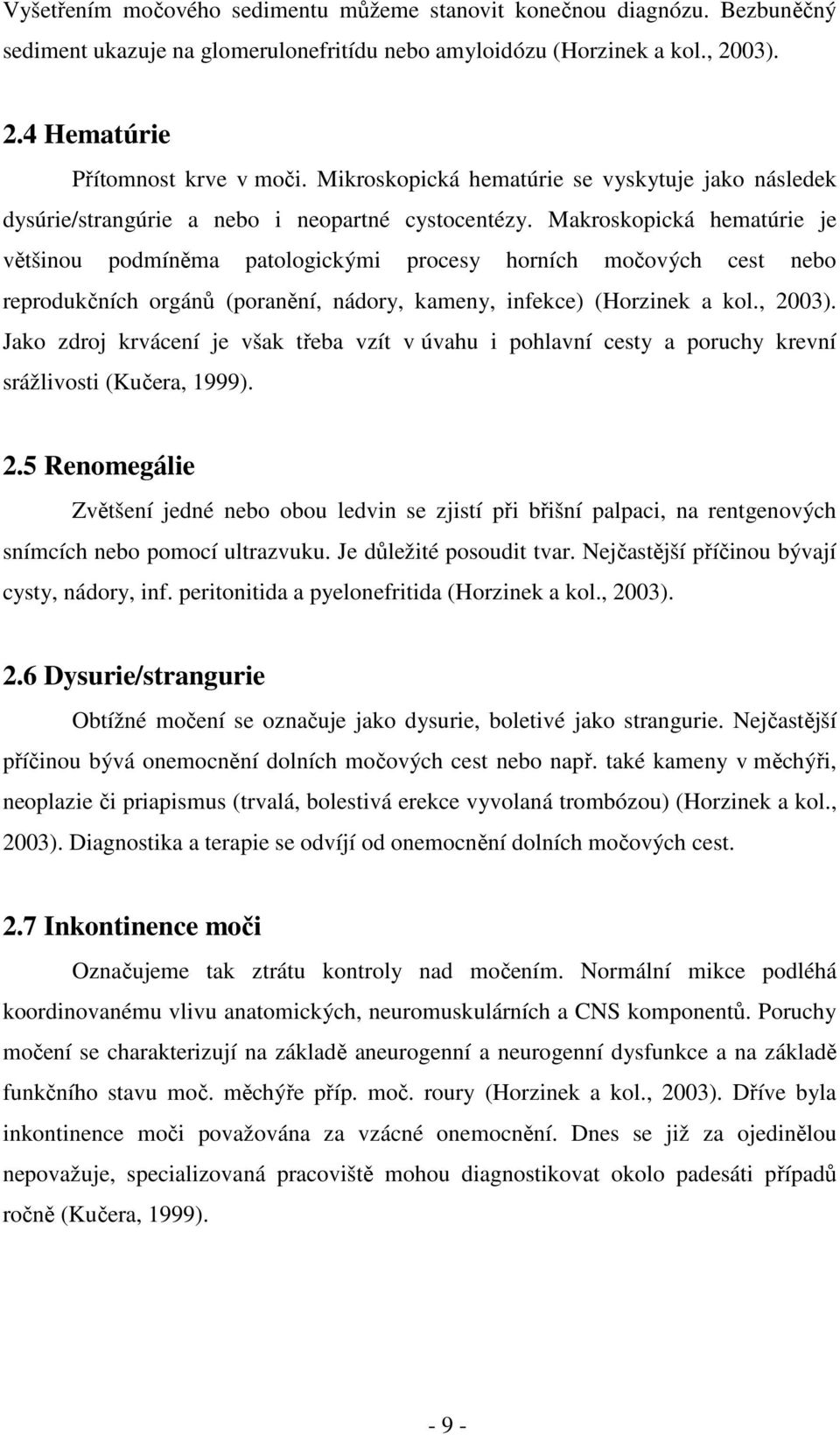 Vyšetřením močového sedimentu můžeme stanovit konečnou diagnózu. Bezbuněčný sediment ukazuje na glomerulonefritídu nebo amyloidózu (Horzinek a kol., 2003).

2.4 Hematúrie

Přítomnost krve v moči. Mikroskopická hematúrie se vyskytuje jako následek dysúrie/strangúrie a nebo i neopartné cystocentézy. Makroskopická hematúrie je většinou podmíněma patologickými procesy horních močových cest nebo reprodukčních orgánů (poranění, nádory, kameny, infekce) (Horzinek a kol., 2003). Jako zdroj krvácení je však třeba vzít v úvahu i pohlavní cesty a poruchy krevní srážlivosti (Kučera, 1999).

2.5 Renomegálie

Zvětšení jedné nebo obou ledvin se zjistí při břišní palpaci, na rentgenových snímcích nebo pomocí ultrazvuku. Je důležité posoudit tvar. Nejčastější příčinou bývají cysty, nádory, inf. peritonitida a pyelonefritida (Horzinek a kol., 2003).

2.6 Dysurie/strangurie

Obtížné močení se označuje jako dysurie, boletivé jako strangurie. Nejčastější příčinou bývá onemocnění dolních močových cest nebo např. také kameny v měchýři, neoplazie či priapismus (trvalá, bolestivá erekce vyvolaná trombózou) (Horzinek a kol., 2003). Diagnostika a terapie se odvíjí od onemocnění dolních močových cest.

2.7 Inkontinence moči

Označujeme tak ztrátu kontroly nad močením. Normální mikce podléhá koordinovanému vlivu anatomických, neuromuskulárních a CNS komponentů. Poruchy močení se charakterizují na základě aneurogenní a neurogenní dysfunkce a na základě funkčního stavu moč. měchýře příp. moč. roury (Horzinek a kol., 2003). Dříve byla inkontinence moči považována za vzácné onemocnění. Dnes se již za ojedinělou nepovažuje, specializovaná pracoviště mohou diagnostikovat okolo padesáti případů ročně (Kučera, 1999).

- 9 -